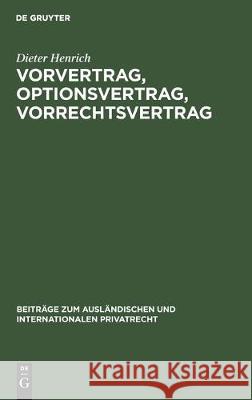 DE GRUYTER

Dieter Henrich

VORVERTRAG, OPTIONSVERTRAG, VORRECHTSVERTRAG

BEITRÄGE ZUM AUSLÄNDISCHEN UND INTERNATIONALEN PRIVATRECHT

DE G

Kraina Książek